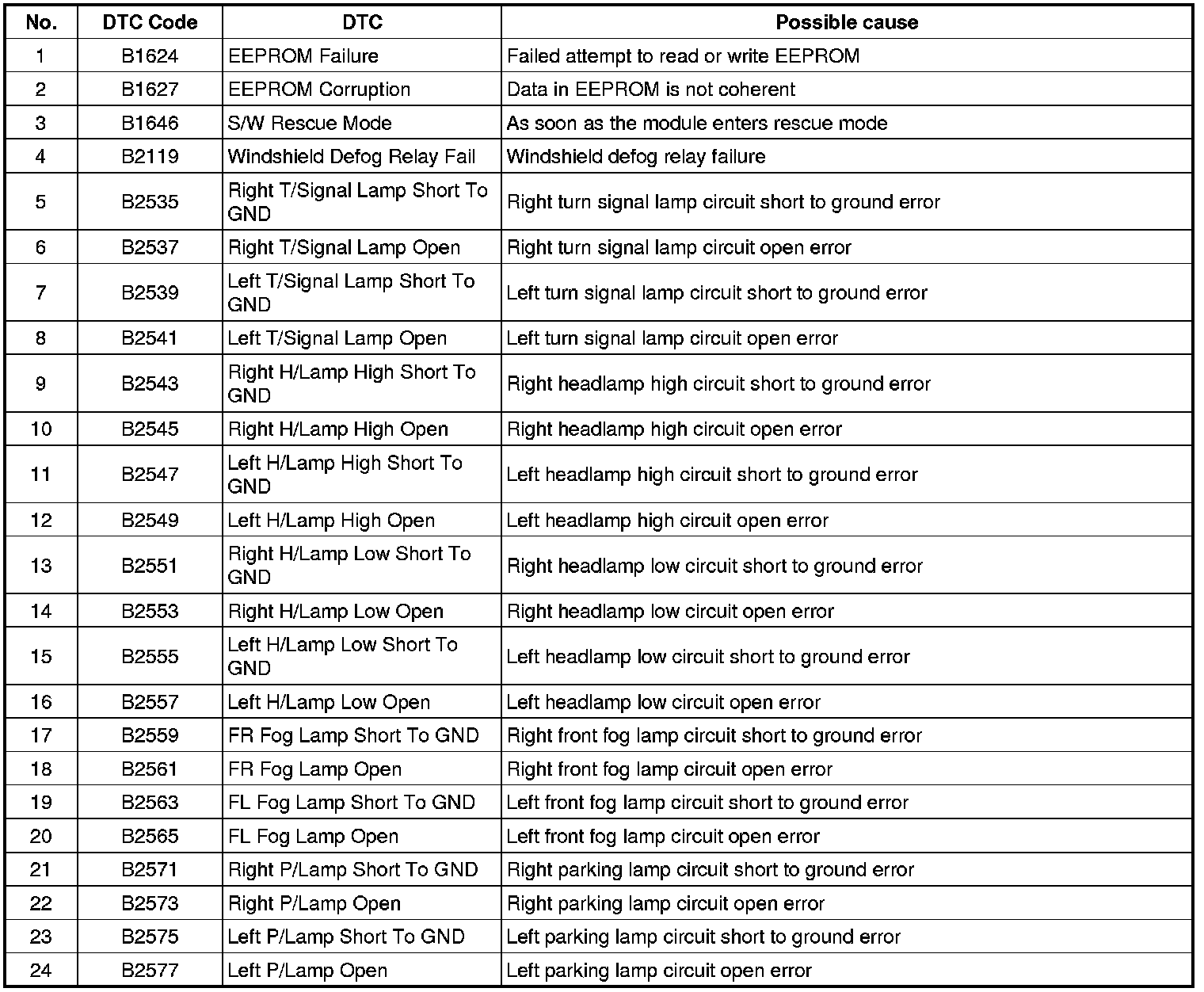 | No. | DTC Code | DTC | Possible cause |
|---|---|---|---|
| 1 | B1624 | EEPROM Failure | Failed attempt to read or write EEPROM |
| 2 | B1627 | EEPROM Corruption | Data in EEPROM is not coherent |
| 3 | B1646 | S/W Rescue Mode | As soon as the module enters rescue mode |
| 4 | B2119 | Windshield Defog Relay Fail | Windshield defog relay failure |
| 5 | B2535 | Right T/Signal Lamp Short To GND | Right turn signal lamp circuit short to ground error |
| 6 | B2537 | Right T/Signal Lamp Open | Right turn signal lamp circuit open error |
| 7 | B2539 | Left T/Signal Lamp Short To GND | Left turn signal lamp circuit short to ground error |
| 8 | B2541 | Left T/Signal Lamp Open | Left turn signal lamp circuit open error |
| 9 | B2543 | Right H/Lamp High Short To GND | Right headlamp high circuit short to ground error |
| 10 | B2545 | Right H/Lamp High Open | Right headlamp high circuit open error |
| 11 | B2547 | Left H/Lamp High Short To GND | Left headlamp high circuit short to ground error |
| 12 | B2549 | Left H/Lamp High Open | Left headlamp high circuit open error |
| 13 | B2551 | Right H/Lamp Low Short To GND | Right headlamp low circuit short to ground error |
| 14 | B2553 | Right H/Lamp Low Open | Right headlamp low circuit open error |
| 15 | B2555 | Left H/Lamp Low Short To GND | Left headlamp low circuit short to ground error |
| 16 | B2557 | Left H/Lamp Low Open | Left headlamp low circuit open error |
| 17 | B2559 | FR Fog Lamp Short To GND | Right front fog lamp circuit short to ground error |
| 18 | B2561 | FR Fog Lamp Open | Right front fog lamp circuit open error |
| 19 | B2563 | FL Fog Lamp Short To GND | Left front fog lamp circuit short to ground error |
| 20 | B2565 | FL Fog Lamp Open | Left front fog lamp circuit open error |
| 21 | B2571 | Right P/Lamp Short To GND | Right parking lamp circuit short to ground error |
| 22 | B2573 | Right P/Lamp Open | Right parking lamp circuit open error |
| 23 | B2575 | Left P/Lamp Short To GND | Left parking lamp circuit short to ground error |
| 24 | B2577 | Left P/Lamp Open | Left parking lamp circuit open error |